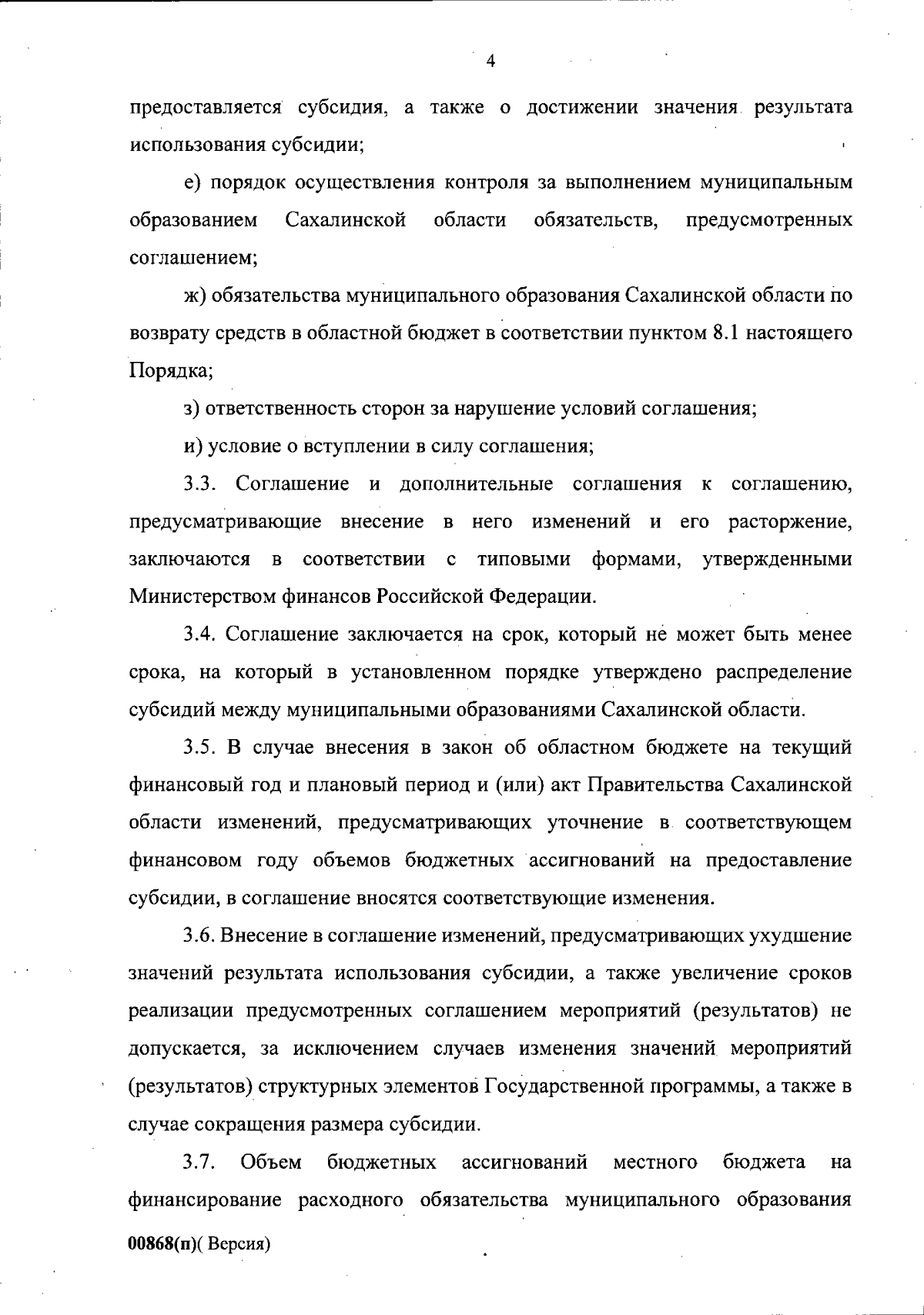 4

предоставляется субсидия, а также о достижении значения результата использования субсидии;

е) порядок осуществления контроля за выполнением муниципальным образованием Сахалинской области обязательств, предусмотренных соглашением;

ж) обязательства муниципального образования Сахалинской области по возврату средств в областной бюджет в соответствии пунктом 8.1 настоящего Порядка;

з) ответственность сторон за нарушение условий соглашения;

и) условие о вступлении в силу соглашения;

3.3. Соглашение и дополнительные соглашения к соглашению, предусматривающие внесение в него изменений и его расторжение, заключаются в соответствии с типовыми формами, утвержденными Министерством финансов Российской Федерации.

3.4. Соглашение заключается на срок, который не может быть менее срока, на который в установленном порядке утверждено распределение субсидий между муниципальными образованиями Сахалинской области.

3.5. В случае внесения в закон об областном бюджете на текущий финансовый год и плановый период и (или) акт Правительства Сахалинской области изменений, предусматривающих уточнение в соответствующем финансовом году объемов бюджетных ассигнований на предоставление субсидии, в соглашение вносятся соответствующие изменения.

3.6. Внесение в соглашение изменений, предусматривающих ухудшение значений результата использования субсидии, а также увеличение сроков реализации предусмотренных соглашением мероприятий (результатов) не допускается, за исключением случаев изменения значений мероприятий (результатов) структурных элементов Государственной программы, а также в случае сокращения размера субсидии.

3.7. Объем бюджетных ассигнований местного бюджета на финансирование расходного обязательства муниципального образования

00868(п)( Версия)